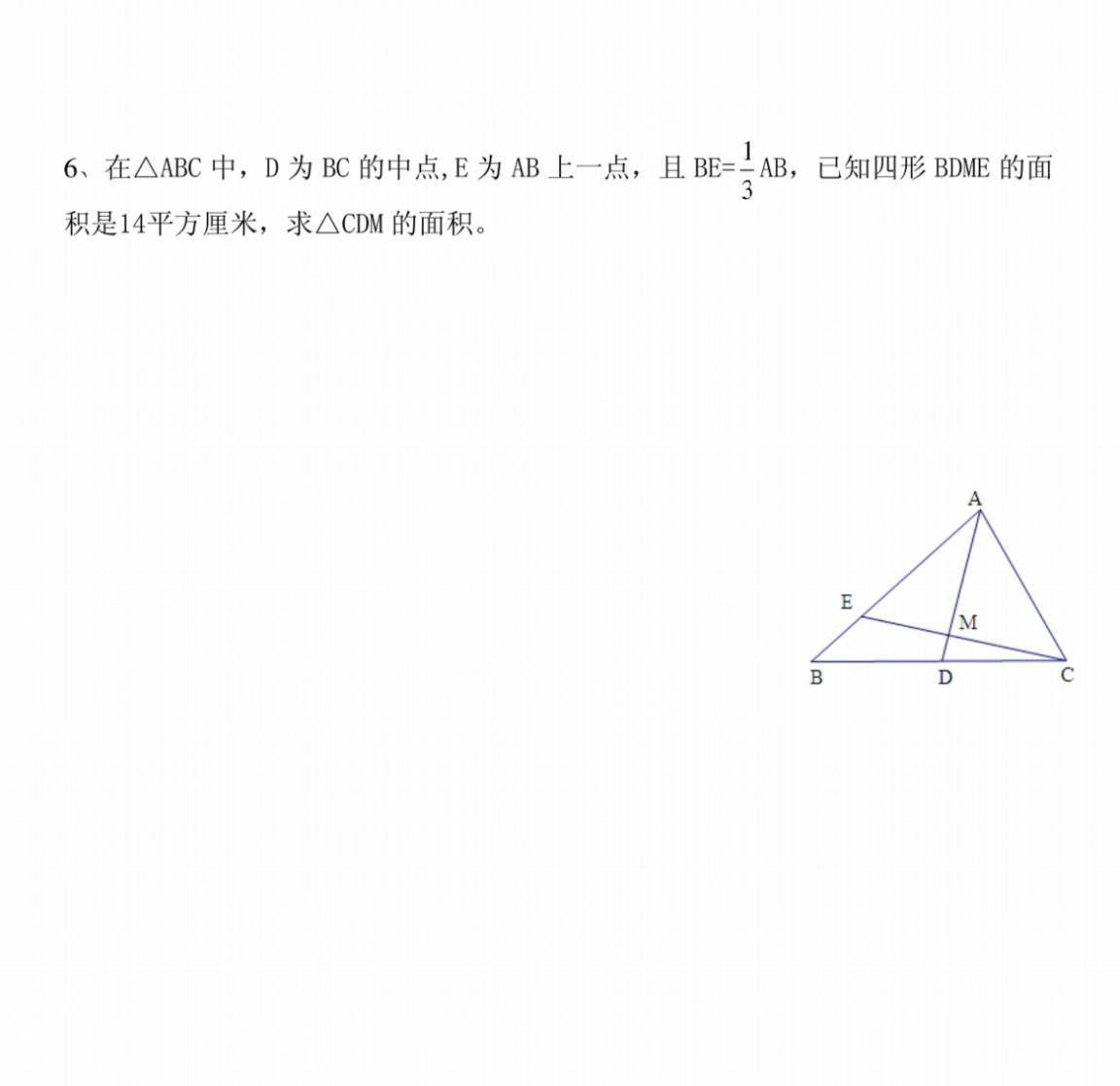 6、在△ABC 中，D 为 BC 的中点,E 为 AB 上一点，且 BE=$\frac{1}{3}$AB，已知四形 BDME 的面积是14平方厘米，求△CDM 的面积。

A
E
M
B
D
C